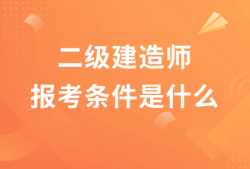 二级建造师
报考条件是什么